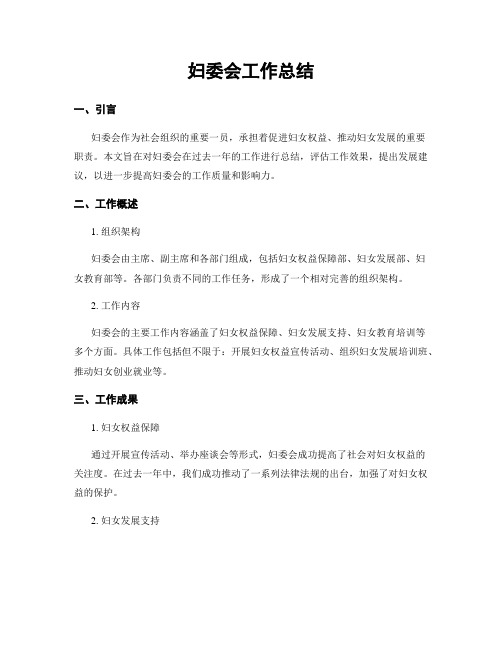 妇委会工作总结

一、引言

妇委会作为社会组织的重要一员，承担着促进妇女权益、推动妇女发展的重要职责。本文旨在对妇委会在过去一年的工作进行总结，评估工作效果，提出发展建议，以进一步提高妇委会的工作质量和影响力。

二、工作概述

1. 组织架构

妇委会由主席、副主席和各部门组成，包括妇女权益保障部、妇女发展部、妇女教育部等。各部门负责不同的工作任务，形成了一个相对完善的组织架构。

2. 工作内容

妇委会的主要工作内容涵盖了妇女权益保障、妇女发展支持、妇女教育培训等多个方面。具体工作包括但不限于：开展妇女权益宣传活动、组织妇女发展培训班、推动妇女创业就业等。

三、工作成果

1. 妇女权益保障

通过开展宣传活动、举办座谈会等形式，妇委会成功提高了社会对妇女权益的关注度。在过去一年中，我们成功推动了一系列法律法规的出台，加强了对妇女权益的保护。

2. 妇女发展支持